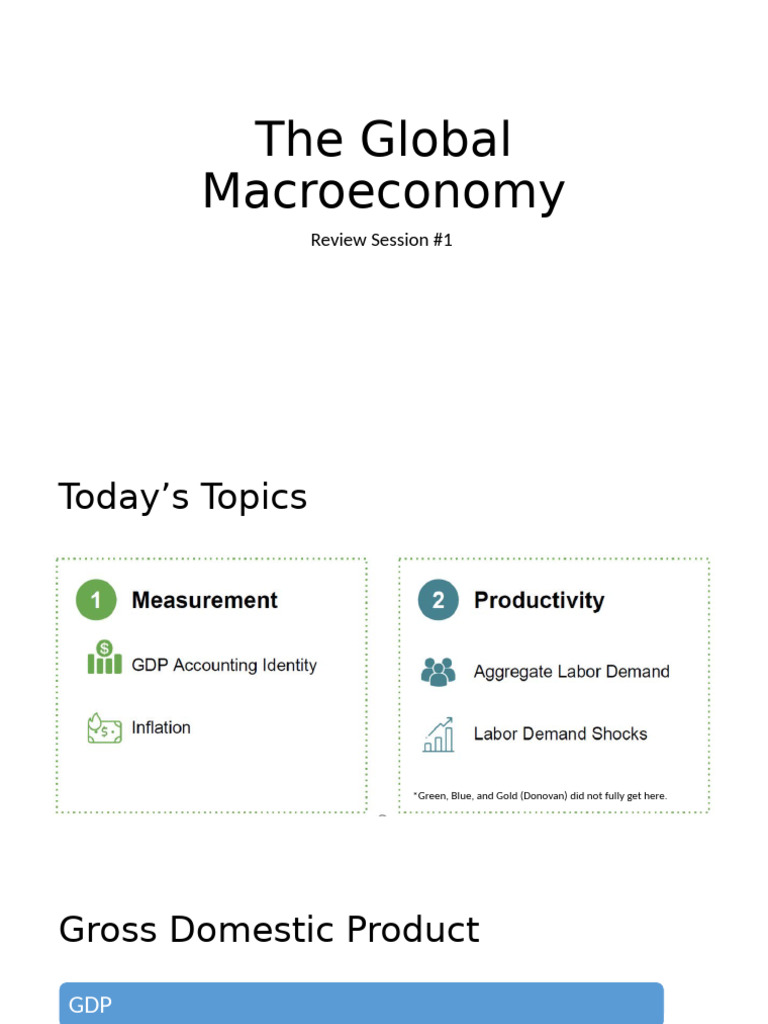 The Global Macroeconomy

Review Session #1

Today's Topics

1 Measurement

GDP Accounting Identity

Inflation

2 Productivity

Aggregate Labor Demand

Labor Demand Shocks

*Green, Blue, and Gold (Donovan) did not fully get here.

Gross Domestic Product

GDP